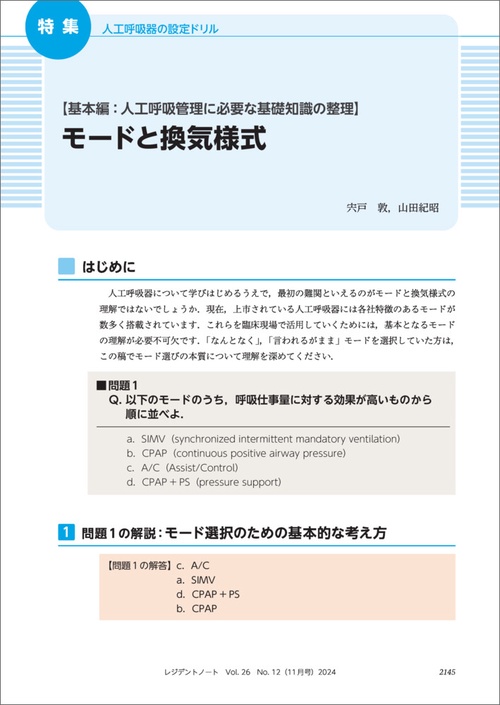 特集　人工呼吸器の設定ドリル

【基本編：人工呼吸管理に必要な基礎知識の整理】
モードと換気様式

宍戸　敦，山田紀昭

はじめに

人工呼吸器について学びはじめるうえで，最初の難関といえるのがモードと換気様式の理解ではないでしょうか．現在，上市されている人工呼吸器には各社特徴のあるモードが数多く搭載されています．これらを臨床現場で活用していくためには，基本となるモードの理解が必要不可欠です．「なんとなく」，「言われるがまま」モードを選択していた方は，この稿でモード選びの本質について理解を深めてください．

■問題1
Q. 以下のモードのうち，呼吸仕事量に対する効果が高いものから順に並べよ．

a. SIMV（synchronized intermittent mandatory ventilation）
b. CPAP（continuous positive airway pressure）
c. A/C（Assist/Control）
d. CPAP＋PS（pressure support）

1　問題1の解説：モード選択のための基本的な考え方

【問題1の解答】c. A/C
a. SIMV
d. CPAP＋PS
b. CPAP

レジデントノート　Vol. 26　No. 12（11月号）2024　2145